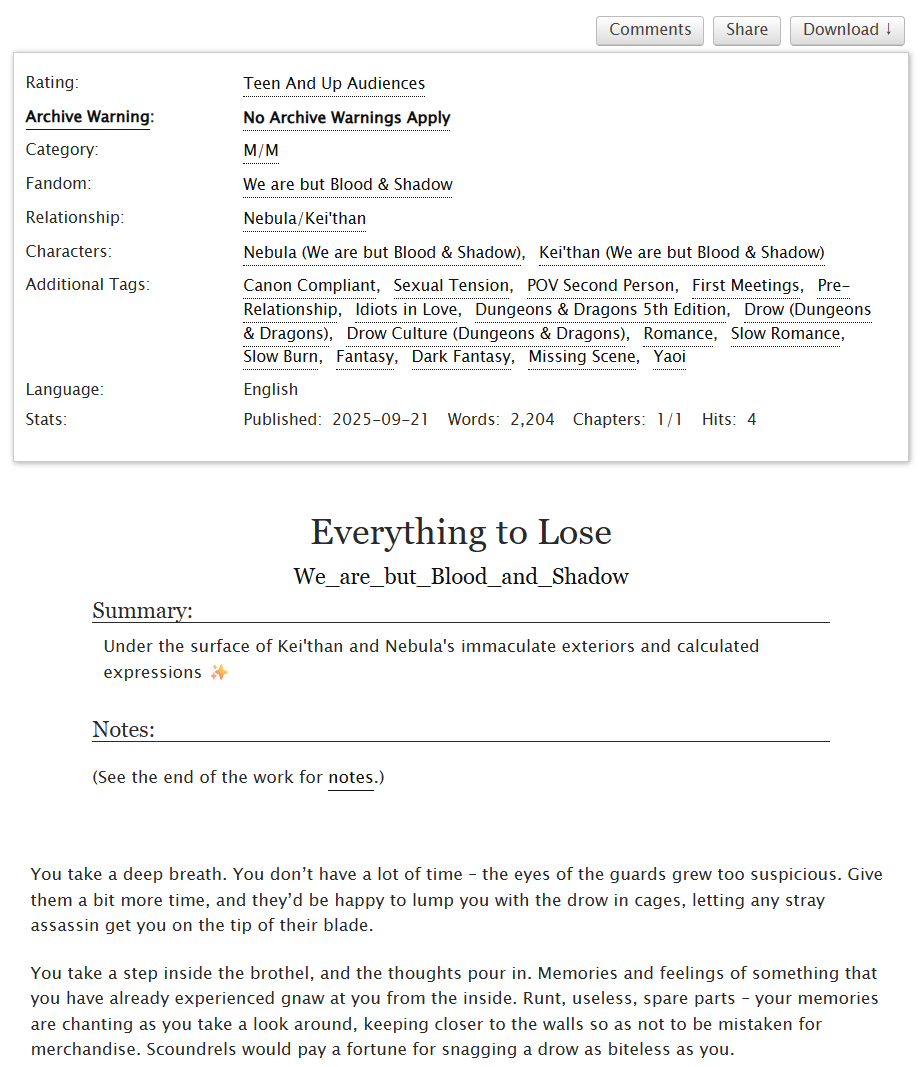 Comments Share Download ↓

| | |
|---|---|
| Rating: | Teen And Up Audiences |
| Archive Warning: | No Archive Warnings Apply |
| Category: | M/M |
| Fandom: | We are but Blood & Shadow |
| Relationship: | Nebula/Kei'than |
| Characters: | Nebula (We are but Blood & Shadow), Kei'than (We are but Blood & Shadow) |
| Additional Tags: | Canon Compliant, Sexual Tension, POV Second Person, First Meetings, Pre-Relationship, Idiots in Love, Dungeons & Dragons 5th Edition, Drow (Dungeons & Dragons), Drow Culture (Dungeons & Dragons), Romance, Slow Romance, Slow Burn, Fantasy, Dark Fantasy, Missing Scene, Yaoi |
| Language: | English |
| Stats: | Published: 2025-09-21 Words: 2,204 Chapters: 1/1 Hits: 4 |

Everything to Lose

We_are_but_Blood_and_Shadow

Summary:

Under the surface of Kei'than and Nebula's immaculate exteriors and calculated expressions ✨

Notes:

(See the end of the work for notes.)

You take a deep breath. You don't have a lot of time – the eyes of the guards grew too suspicious. Give them a bit more time, and they'd be happy to lump you with the drow in cages, letting any stray assassin get you on the tip of their blade.

You take a step inside the brothel, and the thoughts pour in. Memories and feelings of something that you have already experienced gnaw at you from the inside. Runt, useless, spare parts – your memories are chanting as you take a look around, keeping closer to the walls so as not to be mistaken for merchandise. Scoundrels would pay a fortune for snagging a drow as biteless as you.